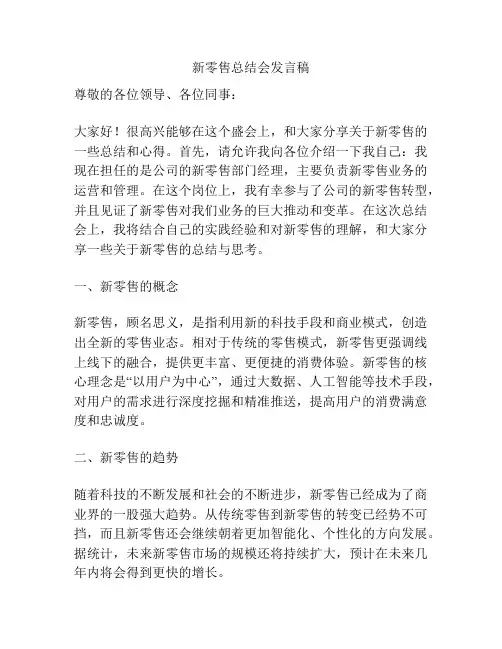 新零售总结会发言稿

尊敬的各位领导、各位同事：

大家好！很高兴能够在这个盛会上，和大家分享关于新零售的一些总结和心得。首先，请允许我向各位介绍一下我自己：我现在担任的是公司的新零售部门经理，主要负责新零售业务的运营和管理。在这个岗位上，我有幸参与了公司的新零售转型，并且见证了新零售对我们业务的巨大推动和变革。在这次总结会上，我将结合自己的实践经验和对新零售的理解，和大家分享一些关于新零售的总结与思考。

一、新零售的概念

新零售，顾名思义，是指利用新的科技手段和商业模式，创造出全新的零售业态。相对于传统的零售模式，新零售更强调线上线下的融合，提供更丰富、更便捷的消费体验。新零售的核心理念是“以用户为中心”，通过大数据、人工智能等技术手段，对用户的需求进行深度挖掘和精准推送，提高用户的消费满意度和忠诚度。

二、新零售的趋势

随着科技的不断发展和社会的不断进步，新零售已经成为了商业界的一股强大趋势。从传统零售到新零售的转变已经势不可挡，而且新零售还会继续朝着更加智能化、个性化的方向发展。据统计，未来新零售市场的规模还将持续扩大，预计在未来几年内将会得到更快的增长。